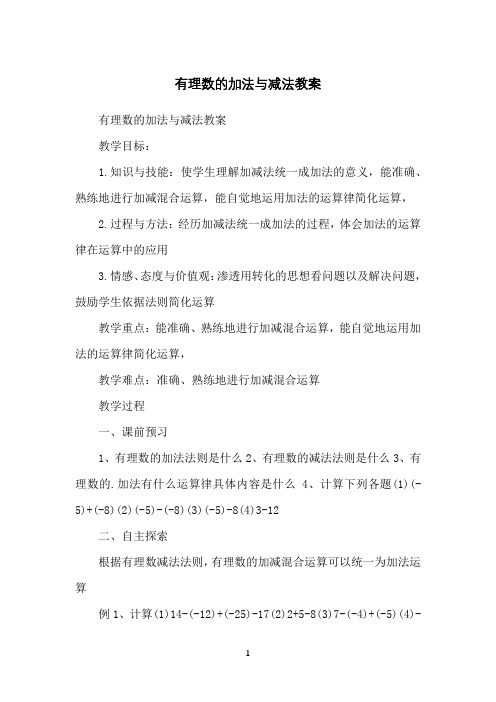 有理数的加法与减法教案

有理数的加法与减法教案

教学目标：

1.知识与技能：使学生理解加减法统一成加法的意义，能准确、熟练地进行加减混合运算，能自觉地运用加法的运算律简化运算，

2.过程与方法：经历加减法统一成加法的过程，体会加法的运算律在运算中的应用

3.情感、态度与价值观：渗透用转化的思想看问题以及解决问题，鼓励学生依据法则简化运算

教学重点：能准确、熟练地进行加减混合运算，能自觉地运用加法的运算律简化运算，

教学难点：准确、熟练地进行加减混合运算

教学过程

一、课前预习

1、有理数的加法法则是什么 2、有理数的减法法则是什么 3、有理数的.加法有什么运算律具体内容是什么 4、计算下列各题(1)(-5)+(-8)(2)(-5)-(-8)(3)(-5)-8(4)3-12

二、自主探索

根据有理数减法法则，有理数的加减混合运算可以统一为加法运算

例1、计算(1)14-(-12)+(-25)-17(2)2+5-8(3)7-(-4)+(-5)(4)-

1